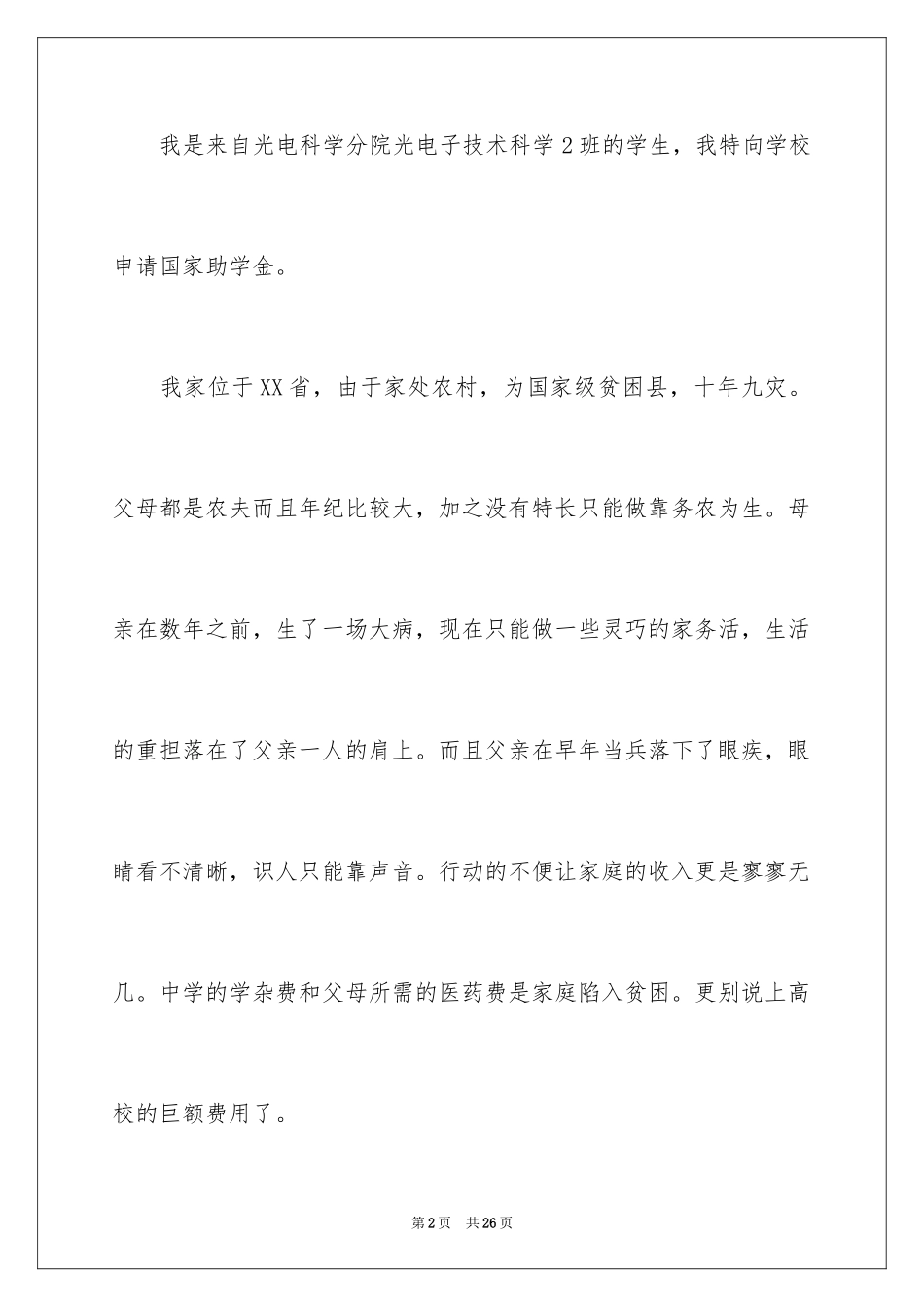 我是来自光电科学分院光电子技术科学2班的学生，我特向学校申请国家助学金。

我家位于XX省，由于家处农村，为国家级贫困县，十年九灾。父母都是农夫而且年纪比较大，加之没有特长只能做靠务农为生。母亲在数年之前，生了一场大病，现在只能做一些灵巧的家务活，生活的重担落在了父亲一人的肩上。而且父亲在早年当兵落下了眼疾，眼睛看不清晰，识人只能靠声音。行动的不便让家庭的收入更是寥寥无几。中学的学杂费和父母所需的医药费是家庭陷入贫困。更别说上高校的巨额费用了。

第2页 共26页